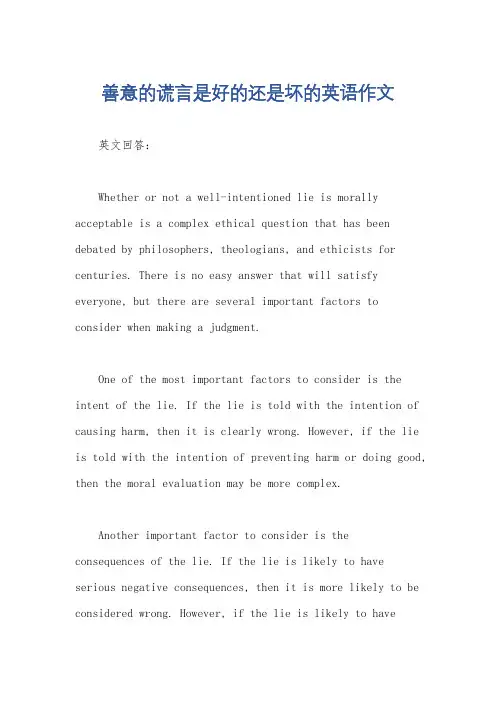 善意的谎言是好的还是坏的英语作文

英文回答：

Whether or not a well-intentioned lie is morally acceptable is a complex ethical question that has been debated by philosophers, theologians, and ethicists for centuries. There is no easy answer that will satisfy everyone, but there are several important factors to consider when making a judgment.

One of the most important factors to consider is the intent of the lie. If the lie is told with the intention of causing harm, then it is clearly wrong. However, if the lie is told with the intention of preventing harm or doing good, then the moral evaluation may be more complex.

Another important factor to consider is the consequences of the lie. If the lie is likely to have serious negative consequences, then it is more likely to be considered wrong. However, if the lie is likely to have